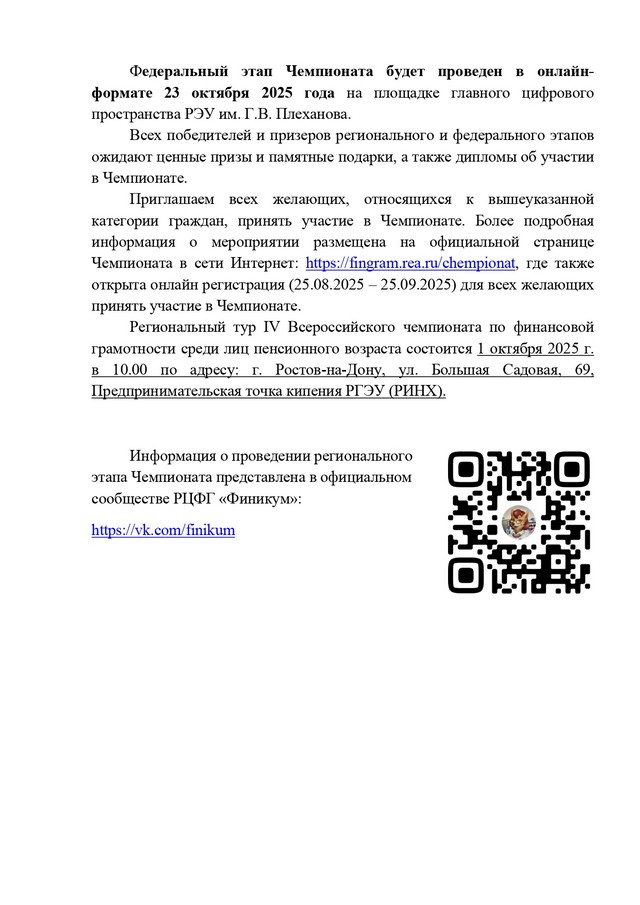 Федеральный этап Чемпионата будет проведен в онлайн-формате 23 октября 2025 года на площадке главного цифрового пространства РЭУ им. Г.В. Плеханова.

Всех победителей и призеров регионального и федерального этапов ожидают ценные призы и памятные подарки, а также дипломы об участии в Чемпионате.

Приглашаем всех желающих, относящихся к вышеуказанной категории граждан, принять участие в Чемпионате. Более подробная информация о мероприятии размещена на официальной странице Чемпионата в сети Интернет: https://fingram.rea.ru/chempionat, где также открыта онлайн регистрация (25.08.2025 – 25.09.2025) для всех желающих принять участие в Чемпионате.

Региональный тур IV Всероссийского чемпионата по финансовой грамотности среди лиц пенсионного возраста состоится 1 октября 2025 г. в 10.00 по адресу: г. Ростов-на-Дону, ул. Большая Садовая, 69, Предпринимательская точка кипения РГЭУ (РИНХ).

Информация о проведении регионального этапа Чемпионата представлена в официальном сообществе РЦФГ «Финикум»:

https://vk.com/finikum